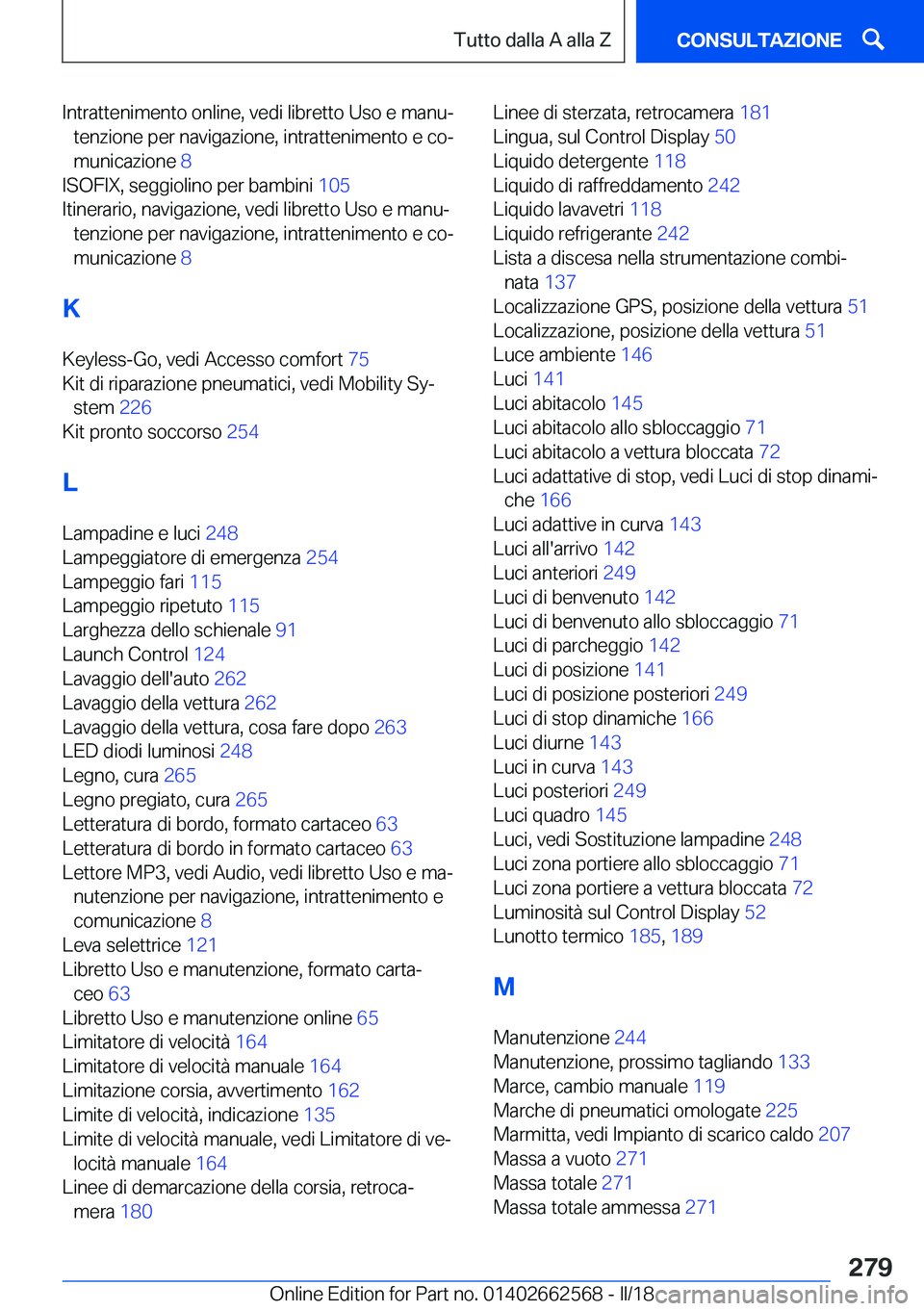 Tutto dalla A alla Z

CONSULTAZIONE

Intrattenimento online, vedi libretto Uso e manutenzione per navigazione, intrattenimento e comunicazione 8
ISOFIX, seggiolino per bambini 105
Itinerario, navigazione, vedi libretto Uso e manutenzione per navigazione, intrattenimento e comunicazione 8

K

Keyless-Go, vedi Accesso comfort 75
Kit di riparazione pneumatici, vedi Mobility System 226
Kit pronto soccorso 254

L

Lampadine e luci 248
Lampeggiatore di emergenza 254
Lampeggio fari 115
Lampeggio ripetuto 115
Larghezza dello schienale 91
Launch Control 124
Lavaggio dell'auto 262
Lavaggio della vettura 262
Lavaggio della vettura, cosa fare dopo 263
LED diodi luminosi 248
Legno, cura 265
Legno pregiato, cura 265
Letteratura di bordo, formato cartaceo 63
Letteratura di bordo in formato cartaceo 63
Lettore MP3, vedi Audio, vedi libretto Uso e manutenzione per navigazione, intrattenimento e comunicazione 8
Leva selettrice 121
Libretto Uso e manutenzione, formato cartaceo 63
Libretto Uso e manutenzione online 65
Limitatore di velocità 164
Limitatore di velocità manuale 164
Limitazione corsia, avvertimento 162
Limite di velocità, indicazione 135
Limite di velocità manuale, vedi Limitatore di velocità manuale 164
Linee di demarcazione della corsia, retrocamera 180
Linee di sterzata, retrocamera 181
Lingua, sul Control Display 50
Liquido detergente 118
Liquido di raffreddamento 242
Liquido lavavetri 118
Liquido refrigerante 242
Lista a discesa nella strumentazione combinata 137
Localizzazione GPS, posizione della vettura 51
Localizzazione, posizione della vettura 51
Luce ambiente 146
Luci 141
Luci abitacolo 145
Luci abitacolo allo sbloccaggio 71
Luci abitacolo a vettura bloccata 72
Luci adattative di stop, vedi Luci di stop dinamiche 166
Luci adattive in curva 143
Luci all'arrivo 142
Luci anteriori 249
Luci di benvenuto 142
Luci di benvenuto allo sbloccaggio 71
Luci di parcheggio 142
Luci di posizione 141
Luci di posizione posteriori 249
Luci di stop dinamiche 166
Luci diurne 143
Luci in curva 143
Luci posteriori 249
Luci quadro 145
Luci, vedi Sostituzione lampadine 248
Luci zona portiere allo sbloccaggio 71
Luci zona portiere a vettura bloccata 72
Luminosità sul Control Display 52
Lunotto termico 185, 189

M

Manutenzione 244
Manutenzione, prossimo tagliando 133
Marce, cambio manuale 119
Marche di pneumatici omologate 225
Marmitta, vedi Impianto di scarico caldo 207
Massa a vuoto 271
Massa totale 271
Massa totale ammessa 271

279

Online Edition for Part no. 01402662568 - II/18 carmanualsonline.info